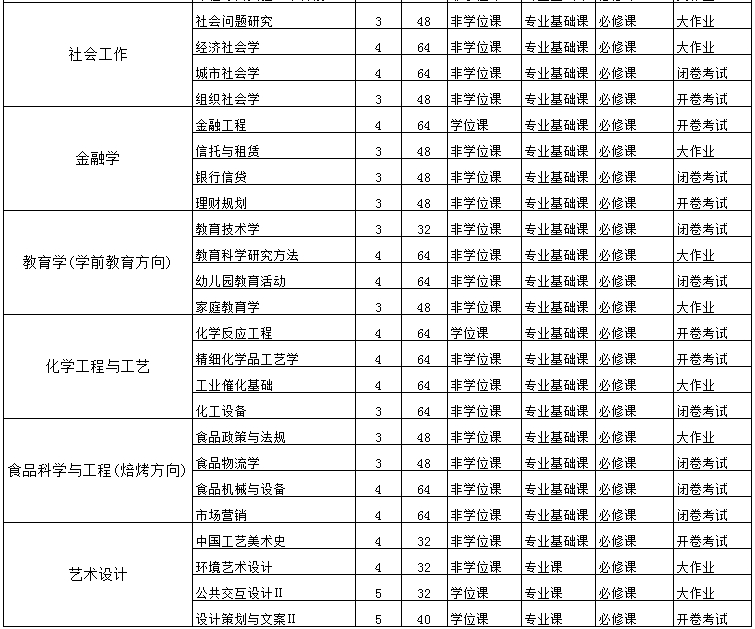 | | | | | | | | |
|---|---|---|---|---|---|---|---|
| 社会工作 | 社会问题研究 | 3 | 48 | 非学位课 | 专业基础课 | 必修课 | 大作业 |
| | 经济社会学 | 4 | 64 | 非学位课 | 专业基础课 | 必修课 | 大作业 |
| | 城市社会学 | 4 | 64 | 非学位课 | 专业基础课 | 必修课 | 闭卷考试 |
| | 组织社会学 | 3 | 48 | 非学位课 | 专业基础课 | 必修课 | 开卷考试 |
| 金融学 | 金融工程 | 4 | 64 | 学位课 | 专业基础课 | 必修课 | 开卷考试 |
| | 信托与租赁 | 3 | 48 | 非学位课 | 专业基础课 | 必修课 | 大作业 |
| | 银行信贷 | 3 | 48 | 非学位课 | 专业基础课 | 必修课 | 闭卷考试 |
| | 理财规划 | 3 | 48 | 非学位课 | 专业基础课 | 必修课 | 开卷考试 |
| 教育学(学前教育方向) | 教育技术学 | 3 | 32 | 非学位课 | 专业基础课 | 必修课 | 闭卷考试 |
| | 教育科学研究方法 | 4 | 64 | 非学位课 | 专业基础课 | 必修课 | 大作业 |
| | 幼儿园教育活动 | 4 | 64 | 非学位课 | 专业基础课 | 必修课 | 闭卷考试 |
| | 家庭教育学 | 3 | 48 | 非学位课 | 专业基础课 | 必修课 | 大作业 |
| 化学工程与工艺 | 化学反应工程 | 4 | 64 | 学位课 | 专业基础课 | 必修课 | 开卷考试 |
| | 精细化学品工艺学 | 4 | 64 | 非学位课 | 专业基础课 | 必修课 | 开卷考试 |
| | 工业催化基础 | 4 | 64 | 非学位课 | 专业基础课 | 必修课 | 大作业 |
| | 化工设备 | 3 | 64 | 非学位课 | 专业基础课 | 必修课 | 闭卷考试 |
| 食品科学与工程(焙烤方向) | 食品政策与法规 | 3 | 48 | 非学位课 | 专业基础课 | 必修课 | 大作业 |
| | 食品物流学 | 3 | 48 | 非学位课 | 专业基础课 | 必修课 | 闭卷考试 |
| | 食品机械与设备 | 4 | 64 | 非学位课 | 专业基础课 | 必修课 | 闭卷考试 |
| | 市场营销 | 4 | 64 | 非学位课 | 专业基础课 | 必修课 | 闭卷考试 |
| 艺术设计 | 中国工艺美术史 | 4 | 32 | 非学位课 | 专业基础课 | 必修课 | 开卷考试 |
| | 环境艺术设计 | 4 | 32 | 非学位课 | 专业课 | 必修课 | 大作业 |
| | 公共交互设计II | 5 | 32 | 学位课 | 专业课 | 必修课 | 大作业 |
| | 设计策划与文案II | 5 | 40 | 学位课 | 专业课 | 必修课 | 开卷考试 |